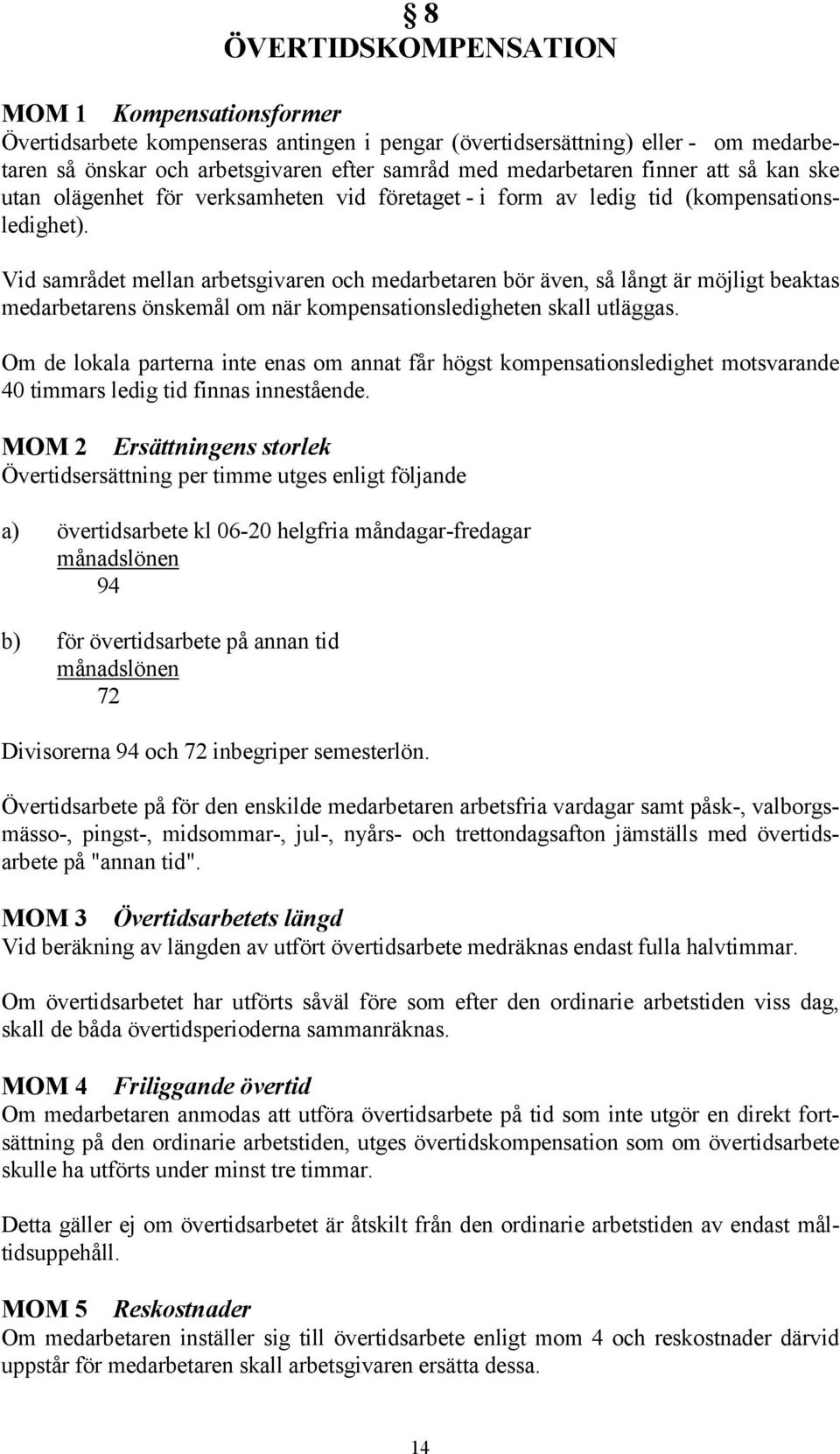 § 8
ÖVERTIDSKOMPENSATION

MOM 1 Kompensationsformer
Övertidsarbete kompenseras antingen i pengar (övertidsersättning) eller - om medarbetaren så önskar och arbetsgivaren efter samråd med medarbetaren finner att så kan ske utan olägenhet för verksamheten vid företaget - i form av ledig tid (kompensationsledighet).

Vid samrådet mellan arbetsgivaren och medarbetaren bör även, så långt är möjligt beaktas medarbetarens önskemål om när kompensationsledigheten skall utläggas.

Om de lokala parterna inte enas om annat får högst kompensationsledighet motsvarande 40 timmars ledig tid finnas innestående.

MOM 2 Ersättningens storlek
Övertidsersättning per timme utges enligt följande

a) övertidsarbete kl 06-20 helgfria måndagar-fredagar
$\frac{\text{månadslönen}}{94}$

b) för övertidsarbete på annan tid
$\frac{\text{månadslönen}}{72}$

Divisorerna 94 och 72 inbegriper semesterlön.

Övertidsarbete på för den enskilde medarbetaren arbetsfria vardagar samt påsk-, valborgsmässo-, pingst-, midsommar-, jul-, nyårs- och trettondagsafton jämställs med övertidsarbete på "annan tid".

MOM 3 Övertidsarbetets längd
Vid beräkning av längden av utfört övertidsarbete medräknas endast fulla halvtimmar.

Om övertidsarbetet har utförts såväl före som efter den ordinarie arbetstiden viss dag, skall de båda övertidsperioderna sammanräknas.

MOM 4 Friliggande övertid
Om medarbetaren anmodas att utföra övertidsarbete på tid som inte utgör en direkt fortsättning på den ordinarie arbetstiden, utges övertidskompensation som om övertidsarbete skulle ha utförts under minst tre timmar.

Detta gäller ej om övertidsarbetet är åtskilt från den ordinarie arbetstiden av endast måltidsuppehåll.

MOM 5 Reskostnader
Om medarbetaren inställer sig till övertidsarbete enligt mom 4 och reskostnader därvid uppstår för medarbetaren skall arbetsgivaren ersätta dessa.

14